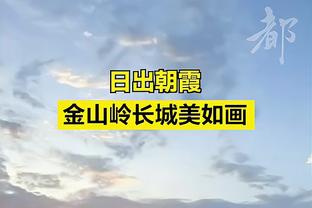 都

日出朝霞
金山岭长城美如画